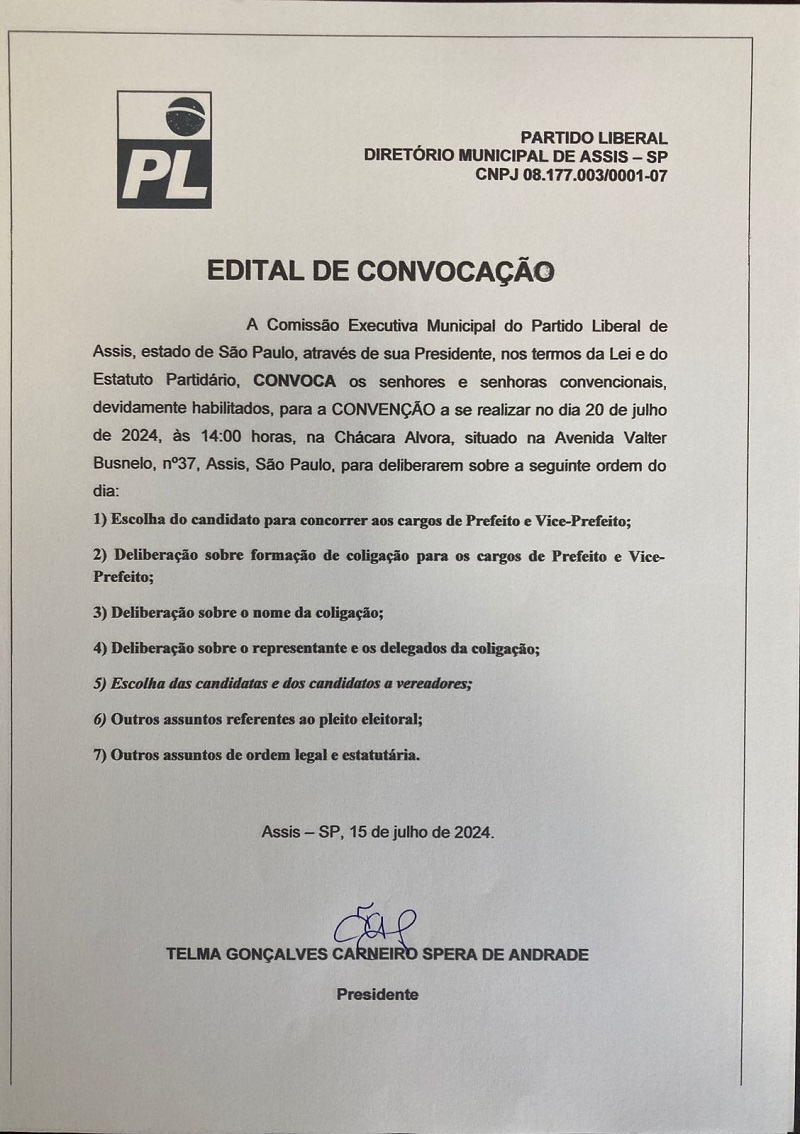 PL

PARTIDO LIBERAL
DIRETÓRIO MUNICIPAL DE ASSIS – SP
CNPJ 08.177.003/0001-07

EDITAL DE CONVOCAÇÃO

A Comissão Executiva Municipal do Partido Liberal de Assis, estado de São Paulo, através de sua Presidente, nos termos da Lei e do Estatuto Partidário, CONVOCA os senhores e senhoras convencionais, devidamente habilitados, para a CONVENÇÃO a se realizar no dia 20 de julho de 2024, às 14:00 horas, na Chácara Alvora, situado na Avenida Valter Busnelo, nº37, Assis, São Paulo, para deliberarem sobre a seguinte ordem do dia:

1) Escolha do candidato para concorrer aos cargos de Prefeito e Vice-Prefeito;

2) Deliberação sobre formação de coligação para os cargos de Prefeito e Vice-Prefeito;

3) Deliberação sobre o nome da coligação;

4) Deliberação sobre o representante e os delegados da coligação;

5) Escolha das candidatas e dos candidatos a vereadores;

6) Outros assuntos referentes ao pleito eleitoral;

7) Outros assuntos de ordem legal e estatutária.

Assis – SP, 15 de julho de 2024.

TELMA GONÇALVES CARNEIRO SPERA DE ANDRADE

Presidente